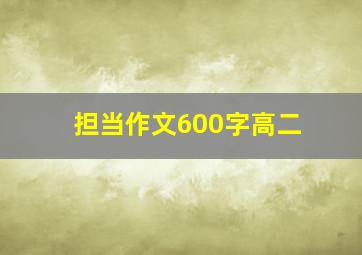 担当作文600字高二